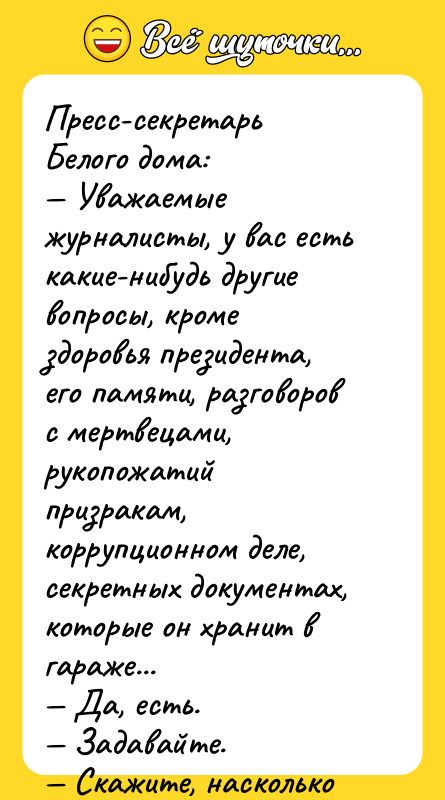 Всё шуточки...

Пресс-секретарь Белого дома:
— Уважаемые журналисты, у вас есть какие-нибудь другие вопросы, кроме здоровья президента, его памяти, разговоров с мертвецами, рукопожатий призракам, коррупционном деле, секретных документах, которые он хранит в гараже...
— Да, есть.
— Задавайте.
— Скажите, насколько